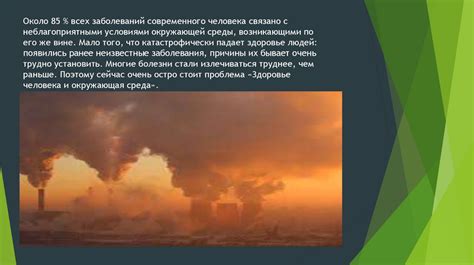 Около 85 % всех заболеваний современного человека связано с неблагоприятными условиями окружающей среды, возникающими по его же вине. Мало того, что катастрофически падает здоровье людей: появились ранее неизвестные заболевания, причины их бывает очень трудно установить. Многие болезни стали излечиваться труднее, чем раньше. Поэтому сейчас очень остро стоит проблема «Здоровье человека и окружающая среда».